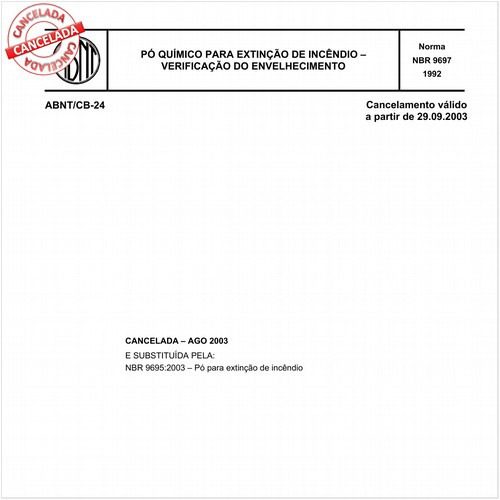 CANCELADA
CANCELADA
CANCELADA

ABNT

PÓ QUÍMICO PARA EXTINÇÃO DE INCÊNDIO – VERIFICAÇÃO DO ENVELHECIMENTO

Norma
NBR 9697
1992

ABNT/CB-24

Cancelamento válido a partir de 29.09.2003

CANCELADA – AGO 2003
E SUBSTITUÍDA PELA:
NBR 9695:2003 – Pó para extinção de incêndio